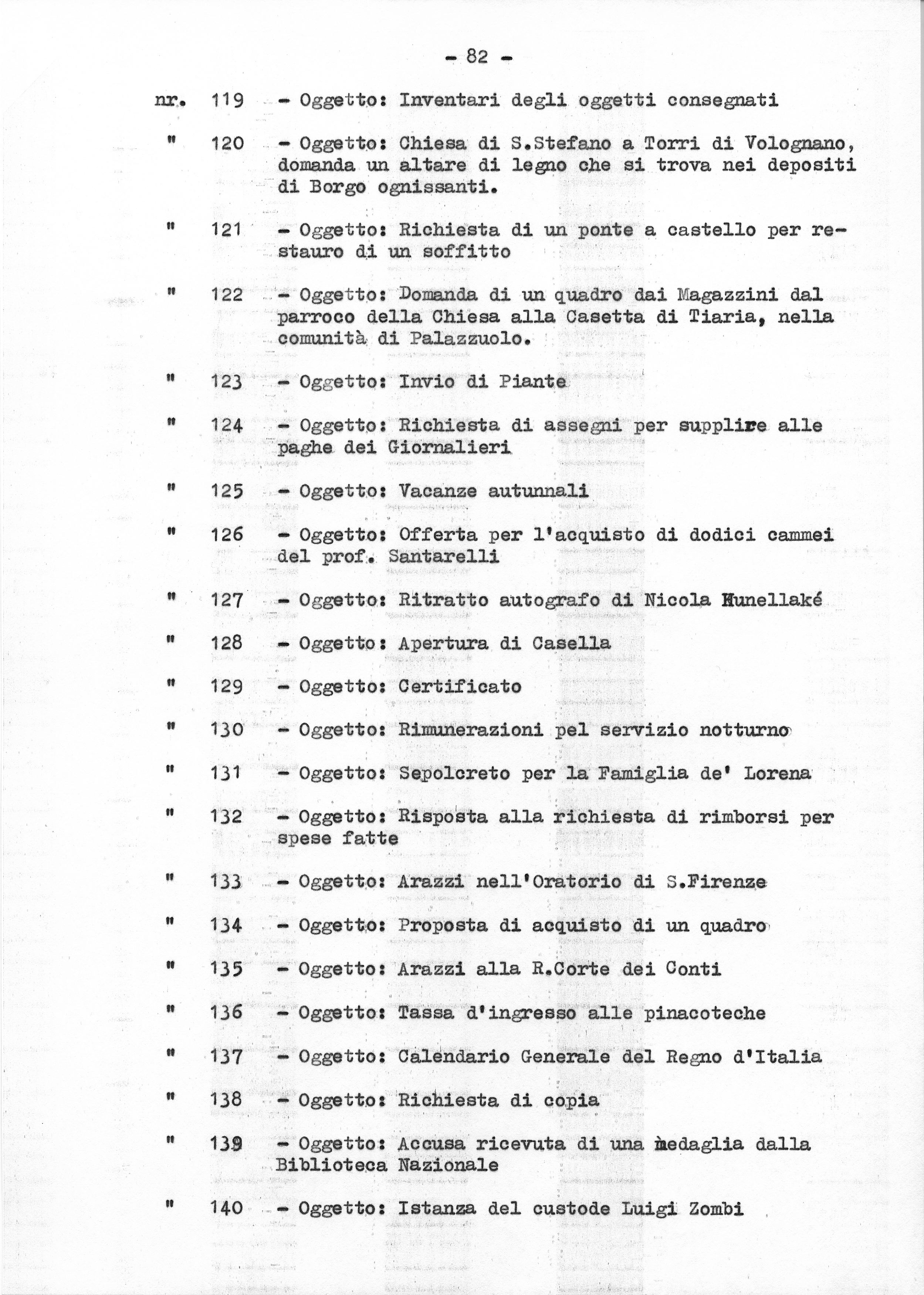 - 82 -

nr. 119 - Oggetto: Inventari degli oggetti consegnati

" 120 - Oggetto: Chiesa di S.Stefano a Torri di Volognano, domanda un altare di legno che si trova nei depositi di Borgo ognissanti.

" 121 - Oggetto: Richiesta di un ponte a castello per restauro di un soffitto

" 122 - Oggetto: Domanda di un quadro dai Magazzini dal parroco della Chiesa alla Casetta di Tiaria, nella comunità di Palazzuolo.

" 123 - Oggetto: Invio di Piante

" 124 - Oggetto: Richiesta di assegni per supplire alle paghe dei Giornalieri

" 125 - Oggetto: Vacanze autunnali

" 126 - Oggetto: Offerta per l'acquisto di dodici cammei del prof. Santarelli

" 127 - Oggetto: Ritratto autografo di Nicola Hunellaké

" 128 - Oggetto: Apertura di Casella

" 129 - Oggetto: Certificato

" 130 - Oggetto: Rimunerazioni pel servizio notturno

" 131 - Oggetto: Sepolcreto per la Famiglia de' Lorena

" 132 - Oggetto: Risposta alla richiesta di rimborsi per spese fatte

" 133 - Oggetto: Arazzi nell'Oratorio di S.Firenze

" 134 - Oggetto: Proposta di acquisto di un quadro

" 135 - Oggetto: Arazzi alla R.Corte dei Conti

" 136 - Oggetto: Tassa d'ingresso alle pinacoteche

" 137 - Oggetto: Calendario Generale del Regno d'Italia

" 138 - Oggetto: Richiesta di copia

" 139 - Oggetto: Accusa ricevuta di una medaglia dalla Biblioteca Nazionale

" 140 - Oggetto: Istanza del custode Luigi Zombi